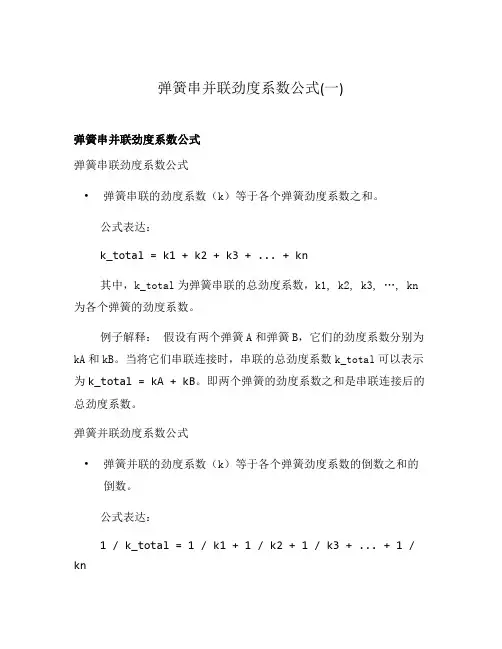 弹簧串并联劲度系数公式(一)

弹簧串并联劲度系数公式

弹簧串联劲度系数公式

• 弹簧串联的劲度系数（k）等于各个弹簧劲度系数之和。

公式表达：

k_total = k1 + k2 + k3 + ... + kn

其中，k_total 为弹簧串联的总劲度系数，k1, k2, k3, …, kn 为各个弹簧的劲度系数。

例子解释： 假设有两个弹簧 A 和弹簧 B，它们的劲度系数分别为 kA 和 kB。当将它们串联连接时，串联的总劲度系数 k_total 可以表示为 k_total = kA + kB。即两个弹簧的劲度系数之和是串联连接后的总劲度系数。

弹簧并联劲度系数公式

• 弹簧并联的劲度系数（k）等于各个弹簧劲度系数的倒数之和的倒数。

公式表达：

1 / k_total = 1 / k1 + 1 / k2 + 1 / k3 + ... + 1 / kn